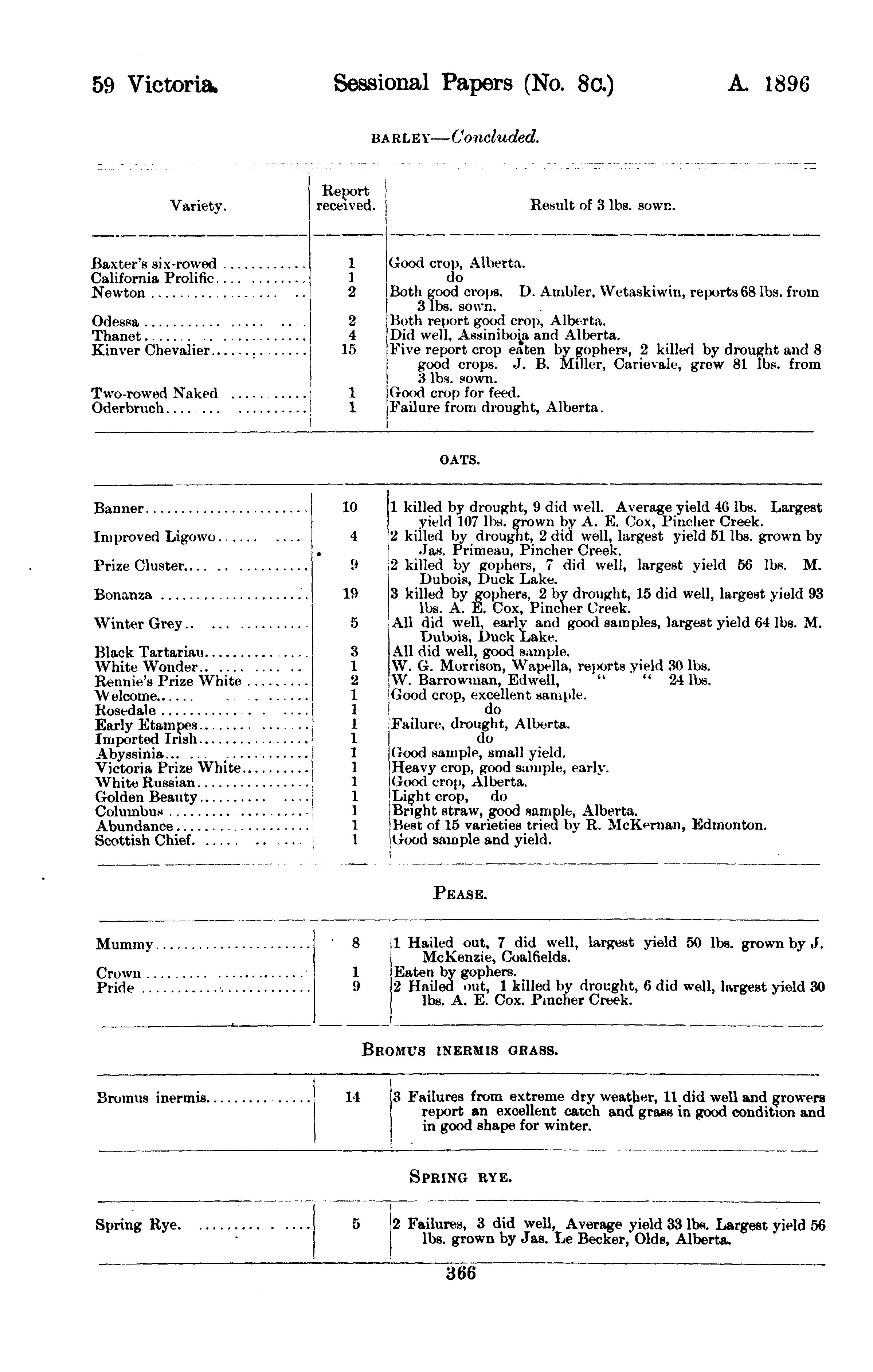 59 Victoria. Sessional Papers (No. 8c.) A. 1896

BARLEY—Concluded.

| Variety. | Report received. | Result of 3 lbs. sown. |
|---|---|---|
| Baxter's six-rowed | 1 | Good crop, Alberta. |
| California Prolific | 1 | do |
| Newton | 2 | Both good crops. D. Ambler, Wetaskiwin, reports 68 lbs. from 3 lbs. sown. |
| Odessa | 2 | Both report good crop, Alberta. |
| Thanet | 4 | Did well, Assiniboia and Alberta. |
| Kinver Chevalier | 15 | Five report crop eaten by gophers, 2 killed by drought and 8 good crops. J. B. Miller, Carievale, grew 81 lbs. from 3 lbs. sown. |
| Two-rowed Naked | 1 | Good crop for feed. |
| Oderbruch | 1 | Failure from drought, Alberta. |

OATS.

| | | |
|---|---|---|
| Banner | 10 | 1 killed by drought, 9 did well. Average yield 46 lbs. Largest yield 107 lbs. grown by A. E. Cox, Pincher Creek. |
| Improved Ligowo | 4 | 2 killed by drought, 2 did well, largest yield 51 lbs. grown by Jas. Primeau, Pincher Creek. |
| Prize Cluster | 9 | 2 killed by gophers, 7 did well, largest yield 56 lbs. M. Dubois, Duck Lake. |
| Bonanza | 19 | 3 killed by gophers, 2 by drought, 15 did well, largest yield 93 lbs. A. E. Cox, Pincher Creek. |
| Winter Grey | 5 | All did well, early and good samples, largest yield 64 lbs. M. Dubois, Duck Lake. |
| Black Tartarian | 3 | All did well, good sample. |
| White Wonder | 1 | W. G. Morrison, Wapella, reports yield 30 lbs. |
| Rennie's Prize White | 2 | W. Barrowman, Edwell, " " 24 lbs. |
| Welcome | 1 | Good crop, excellent sample. |
| Rosedale | 1 | do |
| Early Etampes | 1 | Failure, drought, Alberta. |
| Imported Irish | 1 | do |
| Abyssinia | 1 | Good sample, small yield. |
| Victoria Prize White | 1 | Heavy crop, good sample, early. |
| White Russian | 1 | Good crop, Alberta. |
| Golden Beauty | 1 | Light crop, do |
| Columbus | 1 | Bright straw, good sample, Alberta. |
| Abundance | 1 | Best of 15 varieties tried by R. McKernan, Edmonton. |
| Scottish Chief | 1 | Good sample and yield. |

PEASE.

| | | |
|---|---|---|
| Mummy | 8 | 1 Hailed out, 7 did well, largest yield 50 lbs. grown by J. McKenzie, Coalfields. |
| Crown | 1 | Eaten by gophers. |
| Pride | 9 | 2 Hailed out, 1 killed by drought, 6 did well, largest yield 30 lbs. A. E. Cox. Pincher Creek. |

BROMUS INERMIS GRASS.

| | | |
|---|---|---|
| Bromus inermis | 14 | 3 Failures from extreme dry weather, 11 did well and growers report an excellent catch and grass in good condition and in good shape for winter. |

SPRING RYE.

| | | |
|---|---|---|
| Spring Rye. | 5 | 2 Failures, 3 did well, Average yield 33 lbs. Largest yield 56 lbs. grown by Jas. Le Becker, Olds, Alberta. |

366